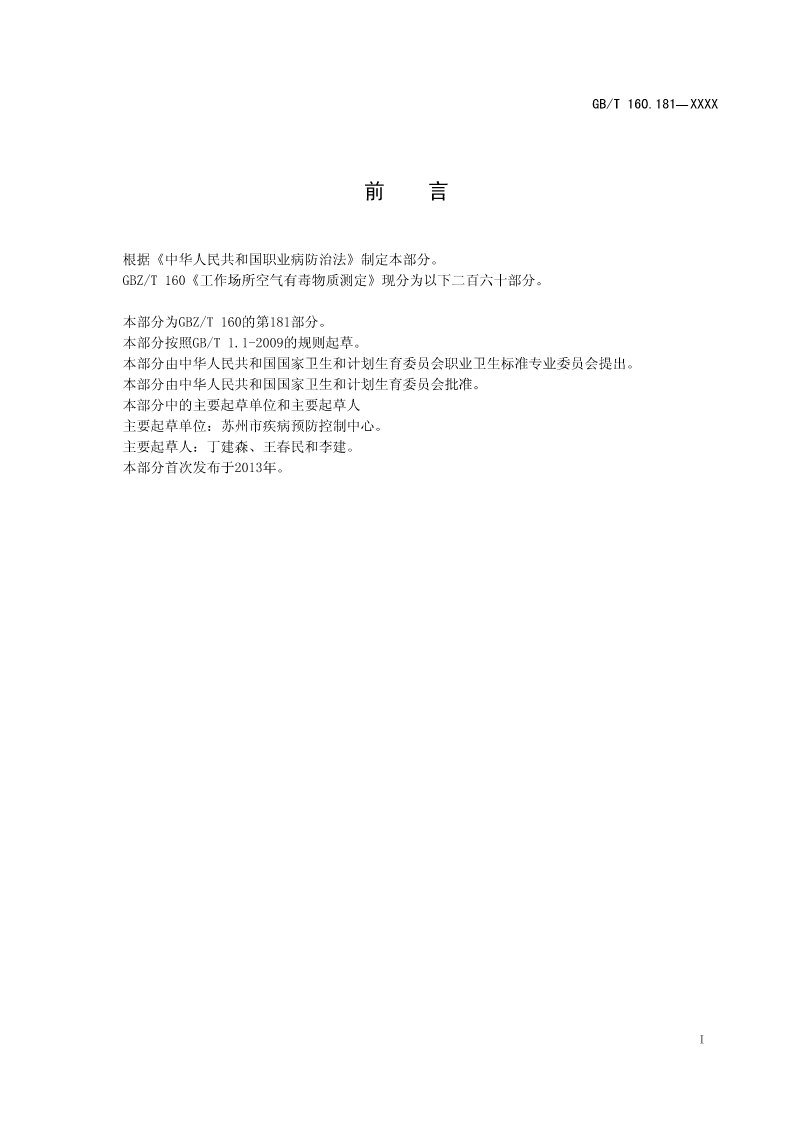 GB/T 160.181—XXXX

前　言

根据《中华人民共和国职业病防治法》制定本部分。
GBZ/T 160《工作场所空气有毒物质测定》现分为以下二百六十部分。

本部分为GBZ/T 160的第181部分。
本部分按照GB/T 1.1-2009的规则起草。
本部分由中华人民共和国国家卫生和计划生育委员会职业卫生标准专业委员会提出。
本部分由中华人民共和国国家卫生和计划生育委员会批准。
本部分中的主要起草单位和主要起草人
主要起草单位：苏州市疾病预防控制中心。
主要起草人：丁建森、王春民和李建。
本部分首次发布于2013年。

I